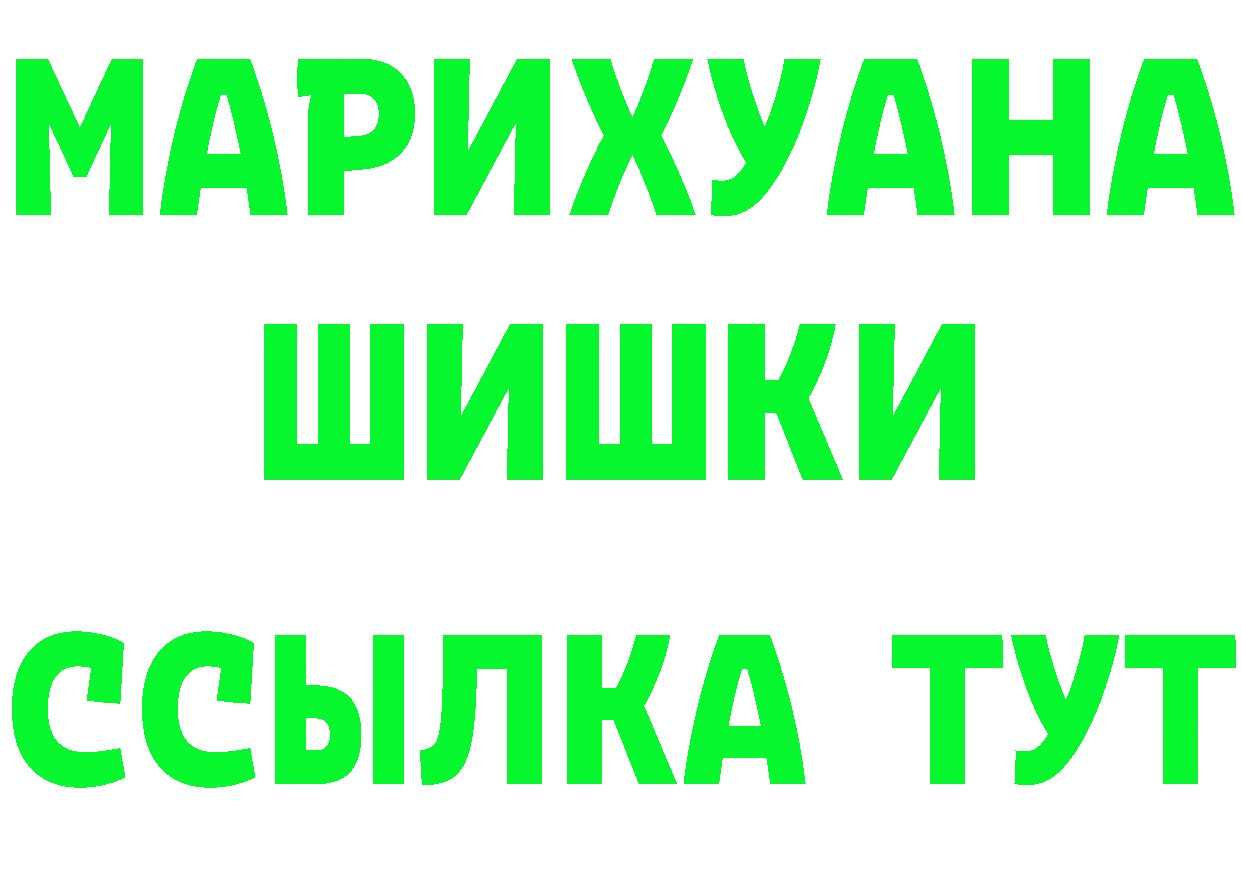 МАРИХУАНА
ШИШКИ
ССЫЛКА ТУТ